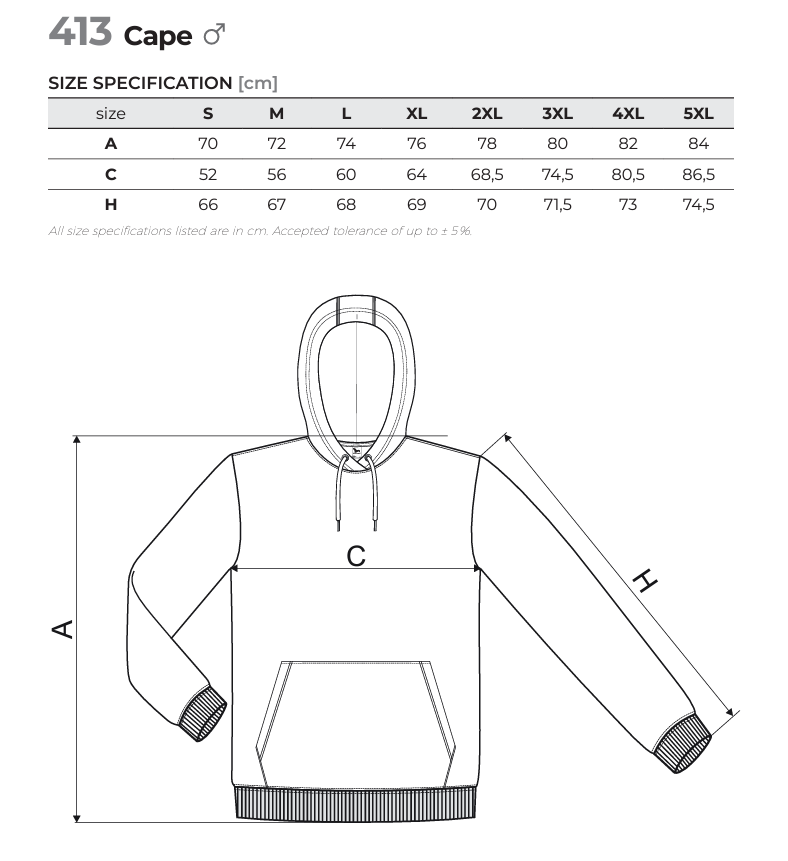 413 Cape ♂

SIZE SPECIFICATION [cm]

| size | S | M | L | XL | 2XL | 3XL | 4XL | 5XL |
|---|---|---|---|---|---|---|---|---|
| A | 70 | 72 | 74 | 76 | 78 | 80 | 82 | 84 |
| C | 52 | 56 | 60 | 64 | 68,5 | 74,5 | 80,5 | 86,5 |
| H | 66 | 67 | 68 | 69 | 70 | 71,5 | 73 | 74,5 |

All size specifications listed are in cm. Accepted tolerance of up to ± 5%.

C

H

A